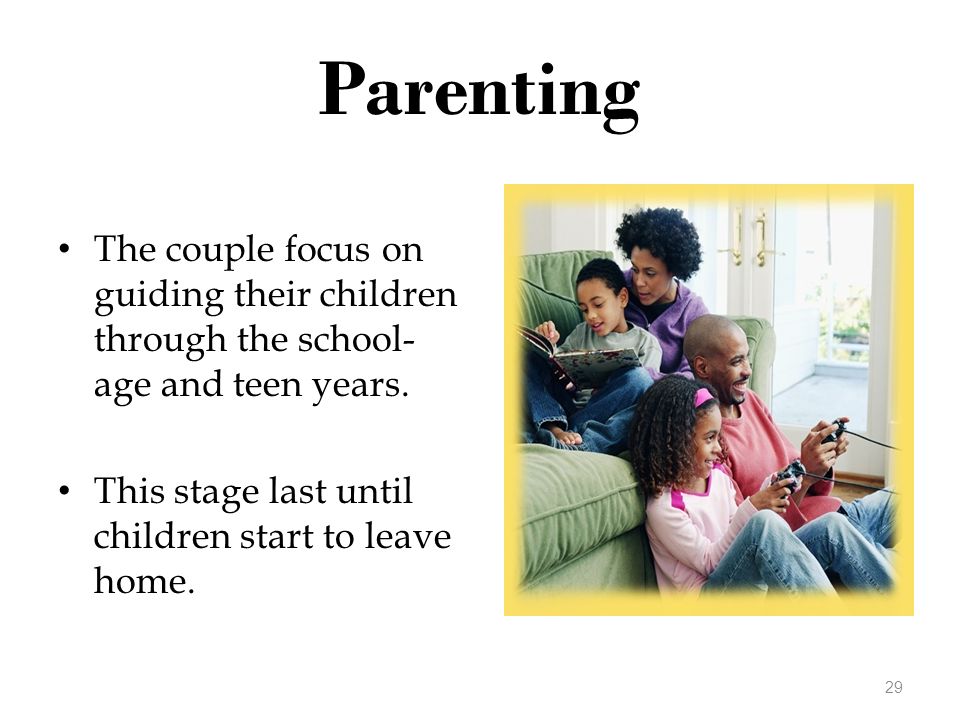 Parenting

• The couple focus on guiding their children through the school-age and teen years.

• This stage last until children start to leave home.

29